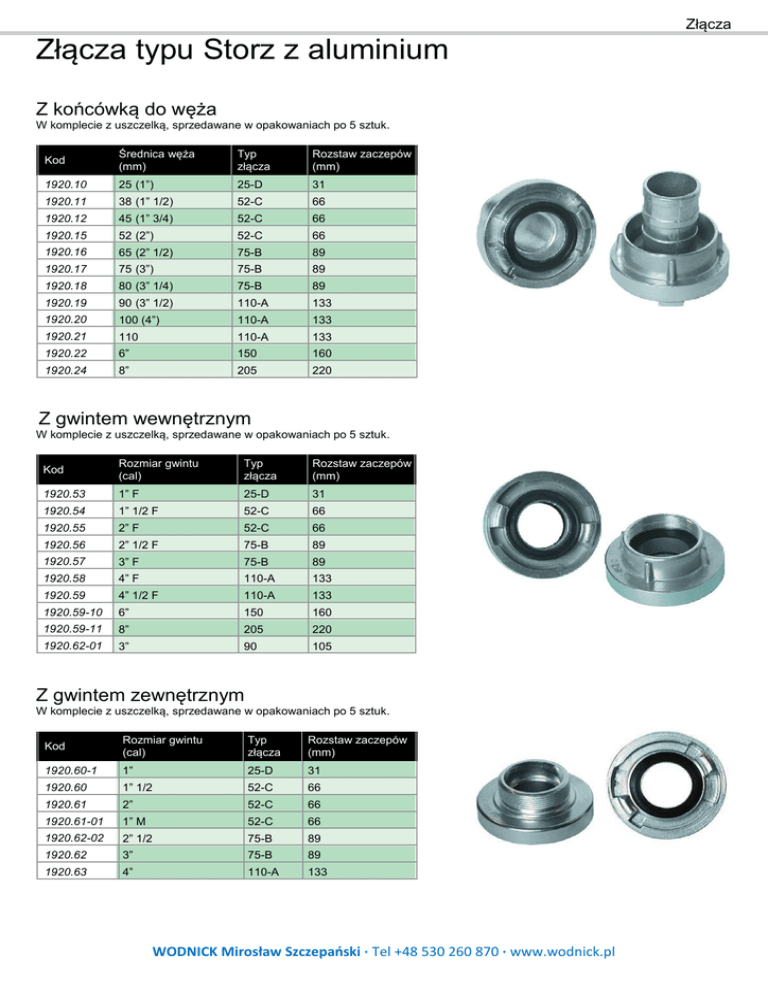 Złącza

Złącza typu Storz z aluminium

Z końcówką do węża
W komplecie z uszczelką, sprzedawane w opakowaniach po 5 sztuk.

| Kod | Średnica węża (mm) | Typ złącza | Rozstaw zaczepów (mm) |
|---|---|---|---|
| 1920.10 | 25 (1") | 25-D | 31 |
| 1920.11 | 38 (1" 1/2) | 52-C | 66 |
| 1920.12 | 45 (1" 3/4) | 52-C | 66 |
| 1920.15 | 52 (2") | 52-C | 66 |
| 1920.16 | 65 (2" 1/2) | 75-B | 89 |
| 1920.17 | 75 (3") | 75-B | 89 |
| 1920.18 | 80 (3" 1/4) | 75-B | 89 |
| 1920.19 | 90 (3" 1/2) | 110-A | 133 |
| 1920.20 | 100 (4") | 110-A | 133 |
| 1920.21 | 110 | 110-A | 133 |
| 1920.22 | 6" | 150 | 160 |
| 1920.24 | 8" | 205 | 220 |

Z gwintem wewnętrznym
W komplecie z uszczelką, sprzedawane w opakowaniach po 5 sztuk.

| Kod | Rozmiar gwintu (cal) | Typ złącza | Rozstaw zaczepów (mm) |
|---|---|---|---|
| 1920.53 | 1" F | 25-D | 31 |
| 1920.54 | 1" 1/2 F | 52-C | 66 |
| 1920.55 | 2" F | 52-C | 66 |
| 1920.56 | 2" 1/2 F | 75-B | 89 |
| 1920.57 | 3" F | 75-B | 89 |
| 1920.58 | 4" F | 110-A | 133 |
| 1920.59 | 4" 1/2 F | 110-A | 133 |
| 1920.59-10 | 6" | 150 | 160 |
| 1920.59-11 | 8" | 205 | 220 |
| 1920.62-01 | 3" | 90 | 105 |

Z gwintem zewnętrznym
W komplecie z uszczelką, sprzedawane w opakowaniach po 5 sztuk.

| Kod | Rozmiar gwintu (cal) | Typ złącza | Rozstaw zaczepów (mm) |
|---|---|---|---|
| 1920.60-1 | 1" | 25-D | 31 |
| 1920.60 | 1" 1/2 | 52-C | 66 |
| 1920.61 | 2" | 52-C | 66 |
| 1920.61-01 | 1" M | 52-C | 66 |
| 1920.62-02 | 2" 1/2 | 75-B | 89 |
| 1920.62 | 3" | 75-B | 89 |
| 1920.63 | 4" | 110-A | 133 |

WODNICK Mirosław Szczepański · Tel +48 530 260 870 · www.wodnick.pl